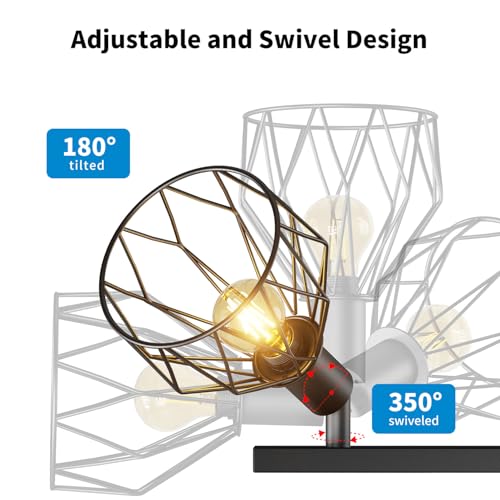 Adjustable and Swivel Design

180°
tilted

350°
swiveled